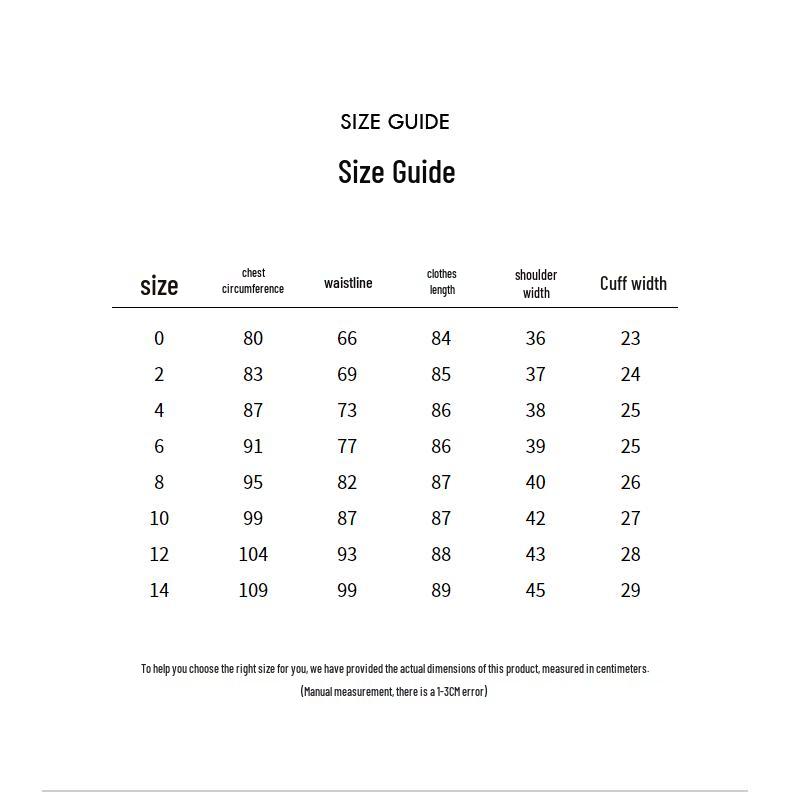 SIZE GUIDE

Size Guide

| size | chest circumference | waistline | clothes length | shoulder width | Cuff width |
|---|---|---|---|---|---|
| 0 | 80 | 66 | 84 | 36 | 23 |
| 2 | 83 | 69 | 85 | 37 | 24 |
| 4 | 87 | 73 | 86 | 38 | 25 |
| 6 | 91 | 77 | 86 | 39 | 25 |
| 8 | 95 | 82 | 87 | 40 | 26 |
| 10 | 99 | 87 | 87 | 42 | 27 |
| 12 | 104 | 93 | 88 | 43 | 28 |
| 14 | 109 | 99 | 89 | 45 | 29 |

To help you choose the right size for you, we have provided the actual dimensions of this product, measured in centimeters.

(Manual measurement, there is a 1-3CM error)